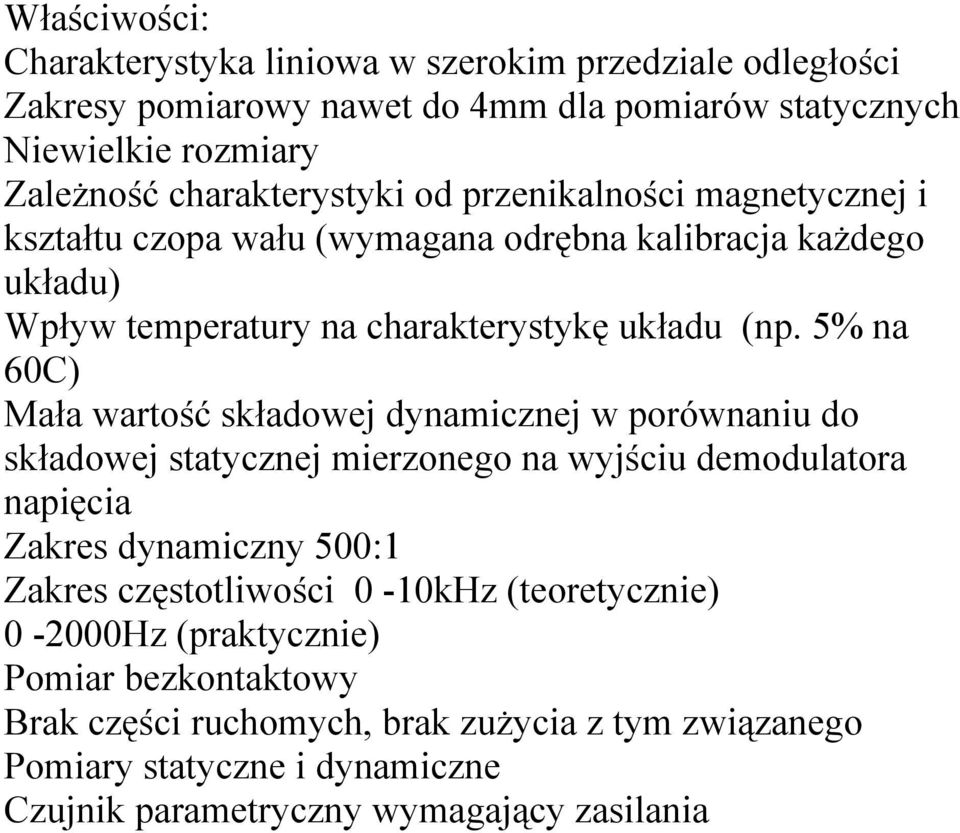 Właściwości:
Charakterystyka liniowa w szerokim przedziale odległości
Zakresy pomiarowy nawet do 4mm dla pomiarów statycznych
Niewielkie rozmiary
Zależność charakterystyki od przenikalności magnetycznej i kształtu czopa wału (wymagana odrębna kalibracja każdego układu)
Wpływ temperatury na charakterystykę układu (np. 5% na 60C)
Mała wartość składowej dynamicznej w porównaniu do składowej statycznej mierzonego na wyjściu demodulatora napięcia
Zakres dynamiczny 500:1
Zakres częstotliwości 0 -10kHz (teoretycznie) 0 -2000Hz (praktycznie)
Pomiar bezkontaktowy
Brak części ruchomych, brak zużycia z tym związanego
Pomiary statyczne i dynamiczne
Czujnik parametryczny wymagający zasilania